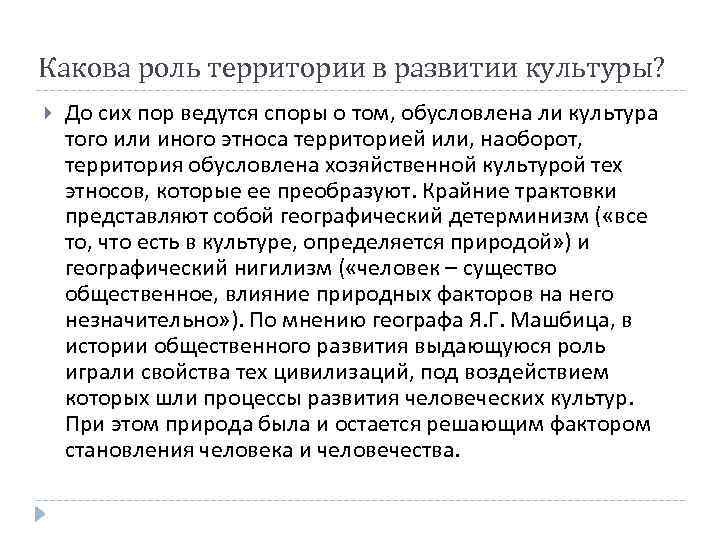 Какова роль территории в развитии культуры?

До сих пор ведутся споры о том, обусловлена ли культура того или иного этноса территорией или, наоборот, территория обусловлена хозяйственной культурой тех этносов, которые ее преобразуют. Крайние трактовки представляют собой географический детерминизм («все то, что есть в культуре, определяется природой») и географический нигилизм («человек – существо общественное, влияние природных факторов на него незначительно»). По мнению географа Я.Г. Машбица, в истории общественного развития выдающуюся роль играли свойства тех цивилизаций, под воздействием которых шли процессы развития человеческих культур. При этом природа была и остается решающим фактором становления человека и человечества.